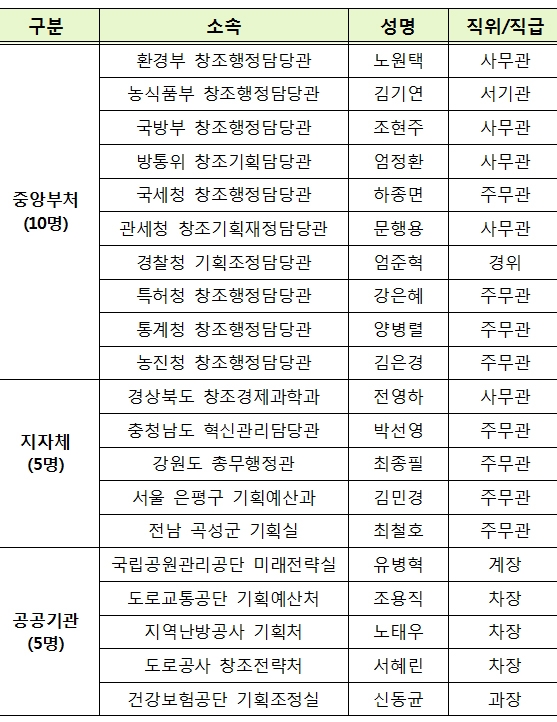 | 구분 | 소속 | 성명 | 직위/직급 |
|---|---|---|---|
| 중앙부처 (10명) | 환경부 창조행정담당관 | 노원택 | 사무관 |
| | 농식품부 창조행정담당관 | 김기연 | 서기관 |
| | 국방부 창조행정담당관 | 조현주 | 사무관 |
| | 방통위 창조기획담당관 | 엄정환 | 사무관 |
| | 국세청 창조행정담당관 | 하종면 | 주무관 |
| | 관세청 창조기획재정담당관 | 문행용 | 사무관 |
| | 경찰청 기획조정담당관 | 엄준혁 | 경위 |
| | 특허청 창조행정담당관 | 강은혜 | 주무관 |
| | 통계청 창조행정담당관 | 양병렬 | 주무관 |
| | 농진청 창조행정담당관 | 김은경 | 주무관 |
| 지자체 (5명) | 경상북도 창조경제과학과 | 전영하 | 사무관 |
| | 충청남도 혁신관리담당관 | 박선영 | 주무관 |
| | 강원도 총무행정관 | 최종필 | 주무관 |
| | 서울 은평구 기획예산과 | 김민경 | 주무관 |
| | 전남 곡성군 기획실 | 최철호 | 주무관 |
| 공공기관 (5명) | 국립공원관리공단 미래전략실 | 유병혁 | 계장 |
| | 도로교통공단 기획예산처 | 조용직 | 차장 |
| | 지역난방공사 기획처 | 노태우 | 차장 |
| | 도로공사 창조전략처 | 서혜린 | 차장 |
| | 건강보험공단 기획조정실 | 신동균 | 과장 |